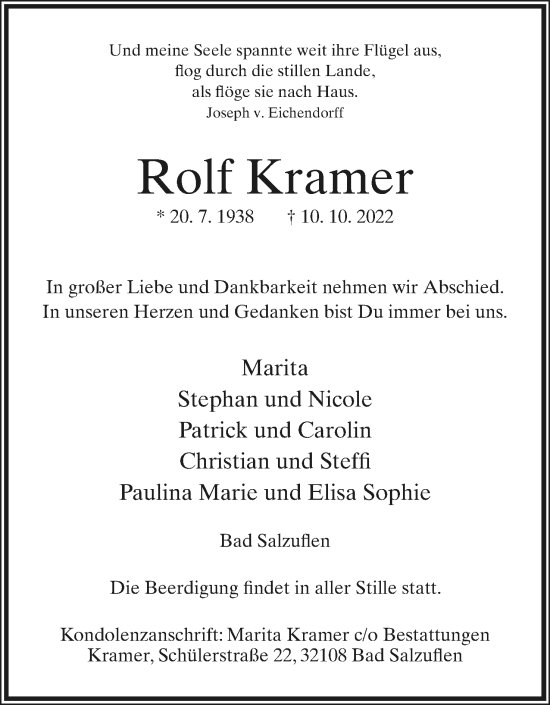 Und meine Seele spannte weit ihre Flügel aus,
flog durch die stillen Lande,
als flöge sie nach Haus.
Joseph v. Eichendorff

Rolf Kramer

* 20. 7. 1938 † 10. 10. 2022

In großer Liebe und Dankbarkeit nehmen wir Abschied.
In unseren Herzen und Gedanken bist Du immer bei uns.

Marita
Stephan und Nicole
Patrick und Carolin
Christian und Steffi
Paulina Marie und Elisa Sophie

Bad Salzuflen

Die Beerdigung findet in aller Stille statt.

Kondolenzanschrift: Marita Kramer c/o Bestattungen Kramer, Schülerstraße 22, 32108 Bad Salzuflen